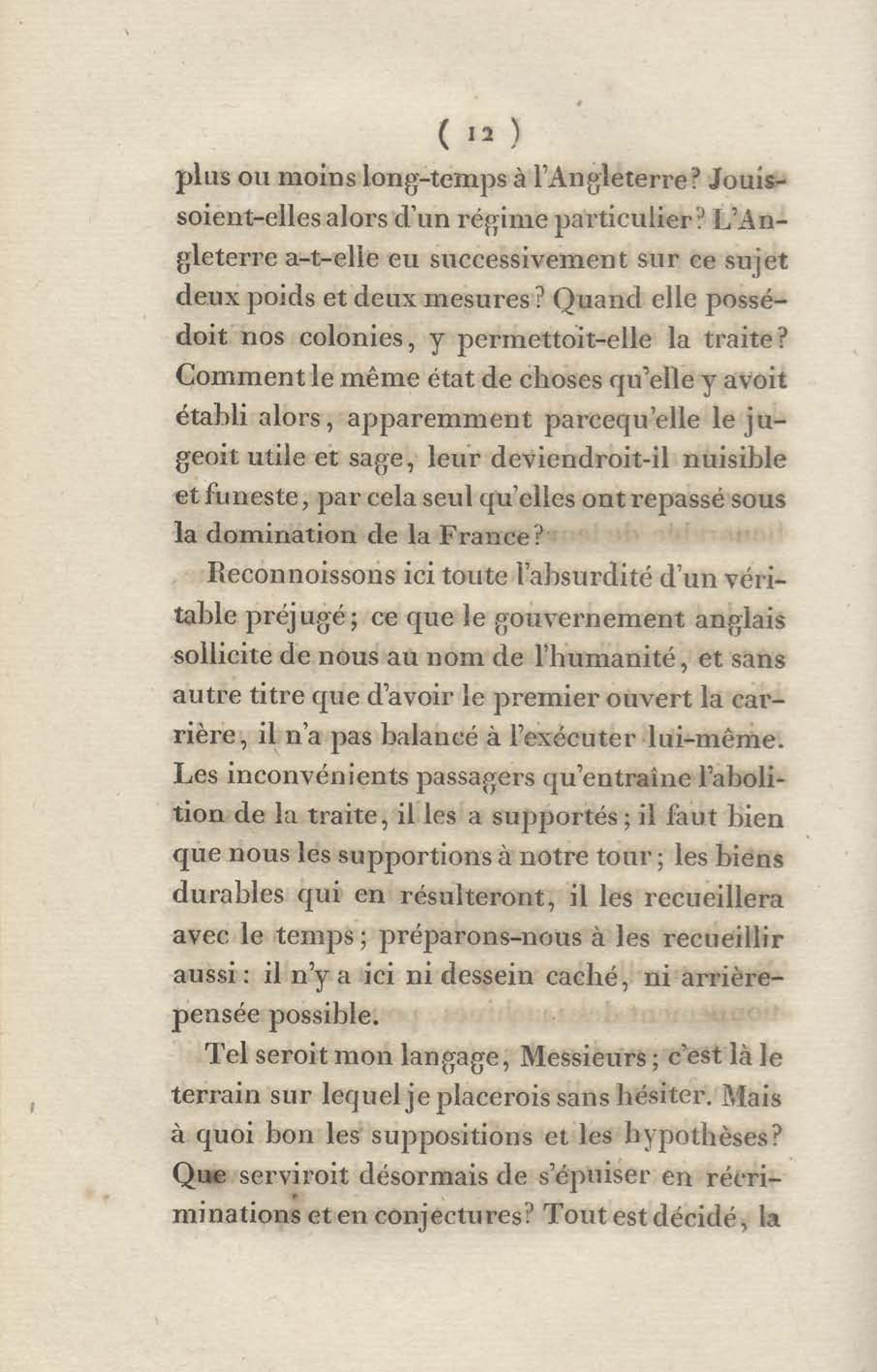 ( 12 )

plus ou moins long-temps à l'Angleterre? Jouissoient-elles alors d'un régime particulier? L'Angleterre a-t-elle eu successivement sur ce sujet deux poids et deux mesures? Quand elle possédoit nos colonies, y permettoit-elle la traite? Comment le même état de choses qu'elle y avoit établi alors, apparemment parcequ'elle le jugeoit utile et sage, leur deviendroit-il nuisible et funeste, par cela seul qu'elles ont repassé sous la domination de la France?

Reconnoissons ici toute l'absurdité d'un véritable préjugé; ce que le gouvernement anglais sollicite de nous au nom de l'humanité, et sans autre titre que d'avoir le premier ouvert la carrière, il n'a pas balancé à l'exécuter lui-même. Les inconvénients passagers qu'entraîne l'abolition de la traite, il les a supportés; il faut bien que nous les supportions à notre tour; les biens durables qui en résulteront, il les recueillera avec le temps; préparons-nous à les recueillir aussi: il n'y a ici ni dessein caché, ni arrière-pensée possible.

Tel seroit mon langage, Messieurs; c'est là le terrain sur lequel je placerois sans hésiter. Mais à quoi bon les suppositions et les hypothèses? Que serviroit désormais de s'épuiser en récriminations et en conjectures? Tout est décidé, la